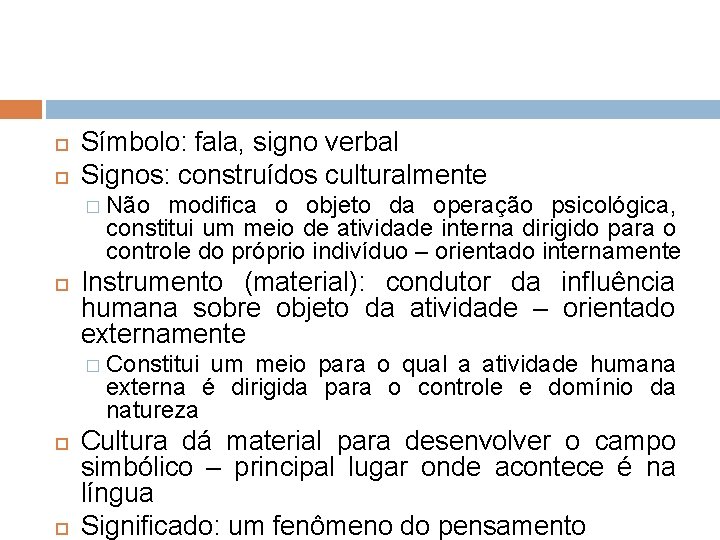 Símbolo: fala, signo verbal

Signos: construídos culturalmente

Não modifica o objeto da operação psicológica, constitui um meio de atividade interna dirigido para o controle do próprio indivíduo – orientado internamente

Instrumento (material): condutor da influência humana sobre objeto da atividade – orientado externamente

Constitui um meio para o qual a atividade humana externa é dirigida para o controle e domínio da natureza

Cultura dá material para desenvolver o campo simbólico – principal lugar onde acontece é na língua

Significado: um fenômeno do pensamento